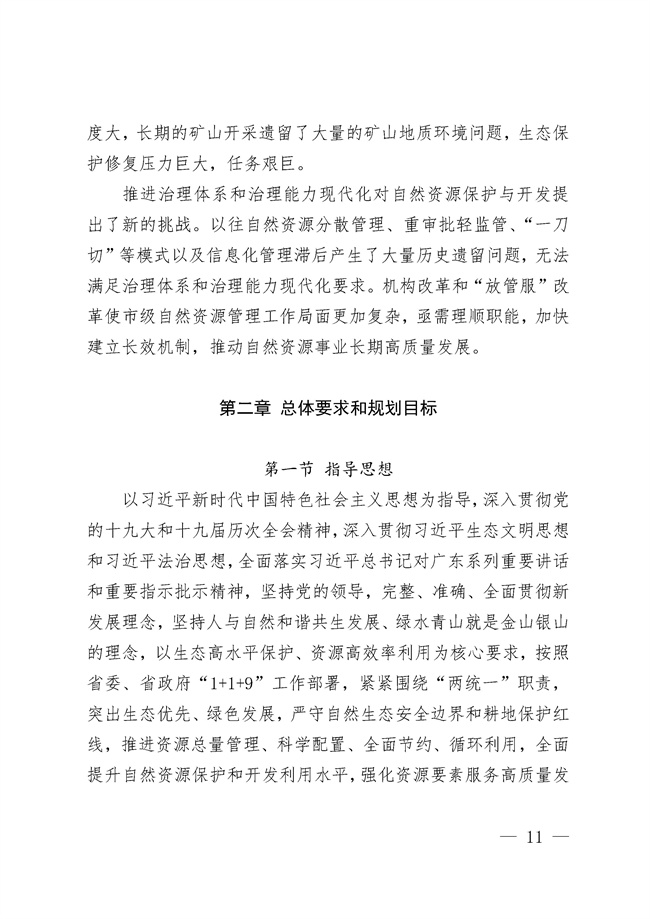 度大，长期的矿山开采遗留了大量的矿山地质环境问题，生态保护修复压力巨大，任务艰巨。

推进治理体系和治理能力现代化对自然资源保护与开发提出了新的挑战。以往自然资源分散管理、重审批轻监管、“一刀切”等模式以及信息化管理滞后产生了大量历史遗留问题，无法满足治理体系和治理能力现代化要求。机构改革和“放管服”改革使市级自然资源管理工作局面更加复杂，亟需理顺职能，加快建立长效机制，推动自然资源事业长期高质量发展。

第二章 总体要求和规划目标

第一节 指导思想

以习近平新时代中国特色社会主义思想为指导，深入贯彻党的十九大和十九届历次全会精神，深入贯彻习近平生态文明思想和习近平法治思想，全面落实习近平总书记对广东系列重要讲话和重要指示批示精神，坚持党的领导，完整、准确、全面贯彻新发展理念，坚持人与自然和谐共生发展、绿水青山就是金山银山的理念，以生态高水平保护、资源高效率利用为核心要求，按照省委、省政府“1+1+9”工作部署，紧紧围绕“两统一”职责，突出生态优先、绿色发展，严守自然生态安全边界和耕地保护红线，推进资源总量管理、科学配置、全面节约、循环利用，全面提升自然资源保护和开发利用水平，强化资源要素服务高质量发

— 11 —